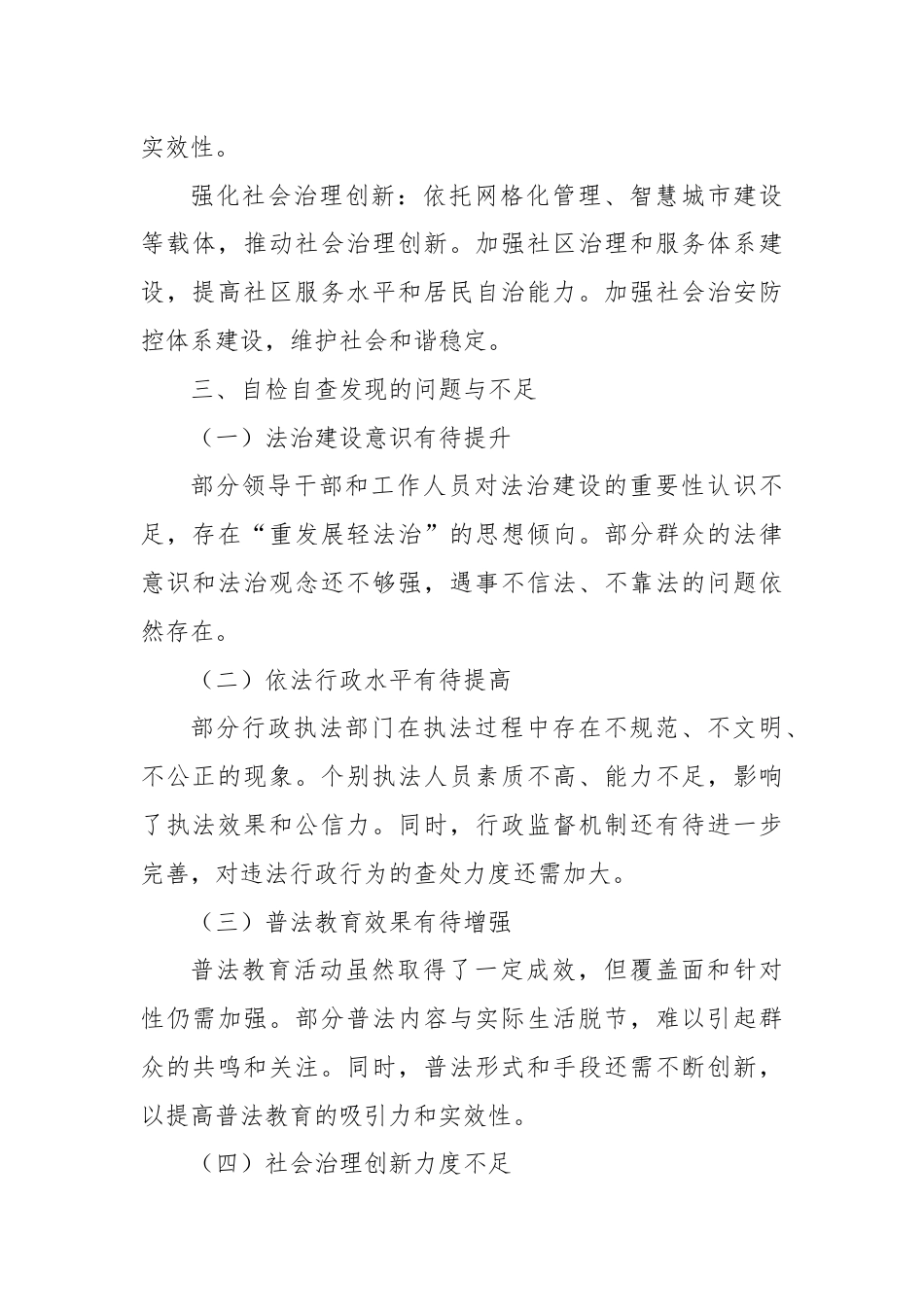 实效性。

强化社会治理创新：依托网格化管理、智慧城市建设等载体，推动社会治理创新。加强社区治理和服务体系建设，提高社区服务水平和居民自治能力。加强社会治安防控体系建设，维护社会和谐稳定。

三、自检自查发现的问题与不足

（一）法治建设意识有待提升

部分领导干部和工作人员对法治建设的重要性认识不足，存在“重发展轻法治”的思想倾向。部分群众的法律意识和法治观念还不够强，遇事不信法、不靠法的问题依然存在。

（二）依法行政水平有待提高

部分行政执法部门在执法过程中存在不规范、不文明、不公正的现象。个别执法人员素质不高、能力不足，影响了执法效果和公信力。同时，行政监督机制还有待进一步完善，对违法行政行为的查处力度还需加大。

（三）普法教育效果有待增强

普法教育活动虽然取得了一定成效，但覆盖面和针对性仍需加强。部分普法内容与实际生活脱节，难以引起群众的共鸣和关注。同时，普法形式和手段还需不断创新，以提高普法教育的吸引力和实效性。

（四）社会治理创新力度不足